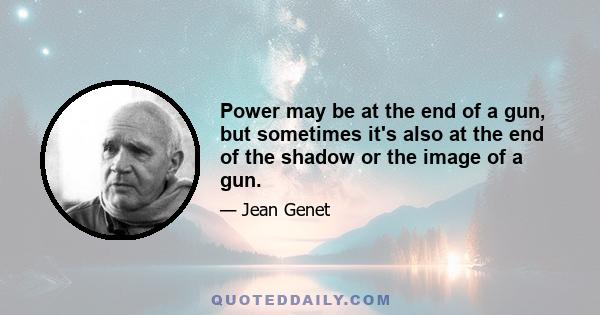 Power may be at the end of a gun, but sometimes it's also at the end of the shadow or the image of a gun.

— Jean Genet

QUOTEDDAILY.COM